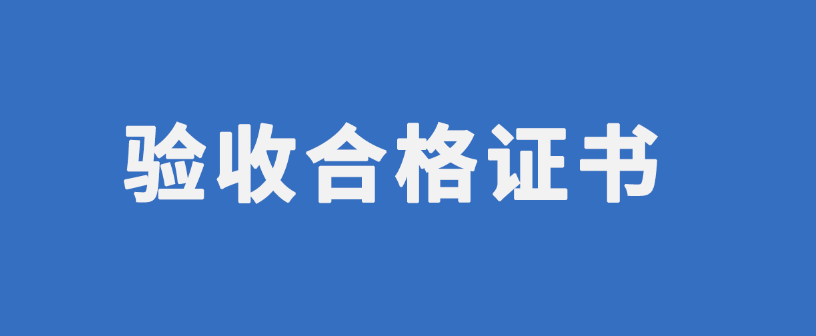 验收合格证书